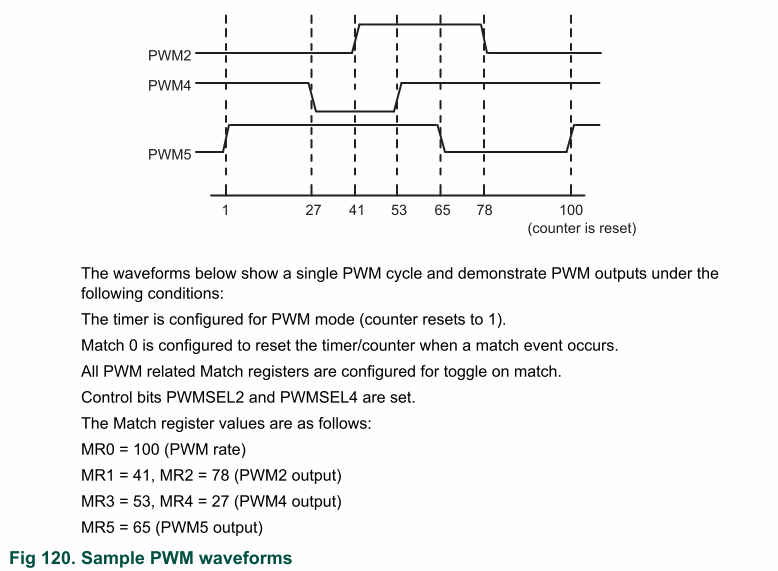 PWM2
PWM4
PWM5
1
27
41
53
65
78
100
(counter is reset)

The waveforms below show a single PWM cycle and demonstrate PWM outputs under the following conditions:

The timer is configured for PWM mode (counter resets to 1).

Match 0 is configured to reset the timer/counter when a match event occurs.

All PWM related Match registers are configured for toggle on match.

Control bits PWMSEL2 and PWMSEL4 are set.

The Match register values are as follows:

MR0 = 100 (PWM rate)

MR1 = 41, MR2 = 78 (PWM2 output)

MR3 = 53, MR4 = 27 (PWM4 output)

MR5 = 65 (PWM5 output)

Fig 120. Sample PWM waveforms